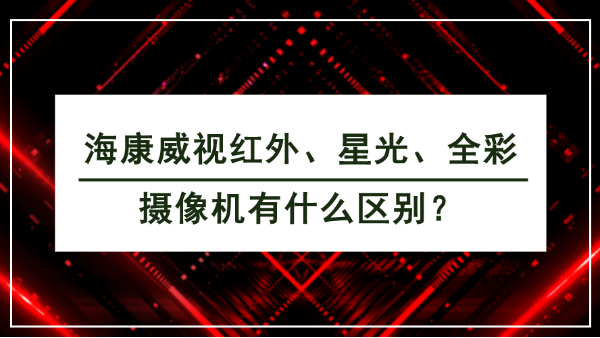 海康威视红外、星光、全彩

摄像机有什么区别？